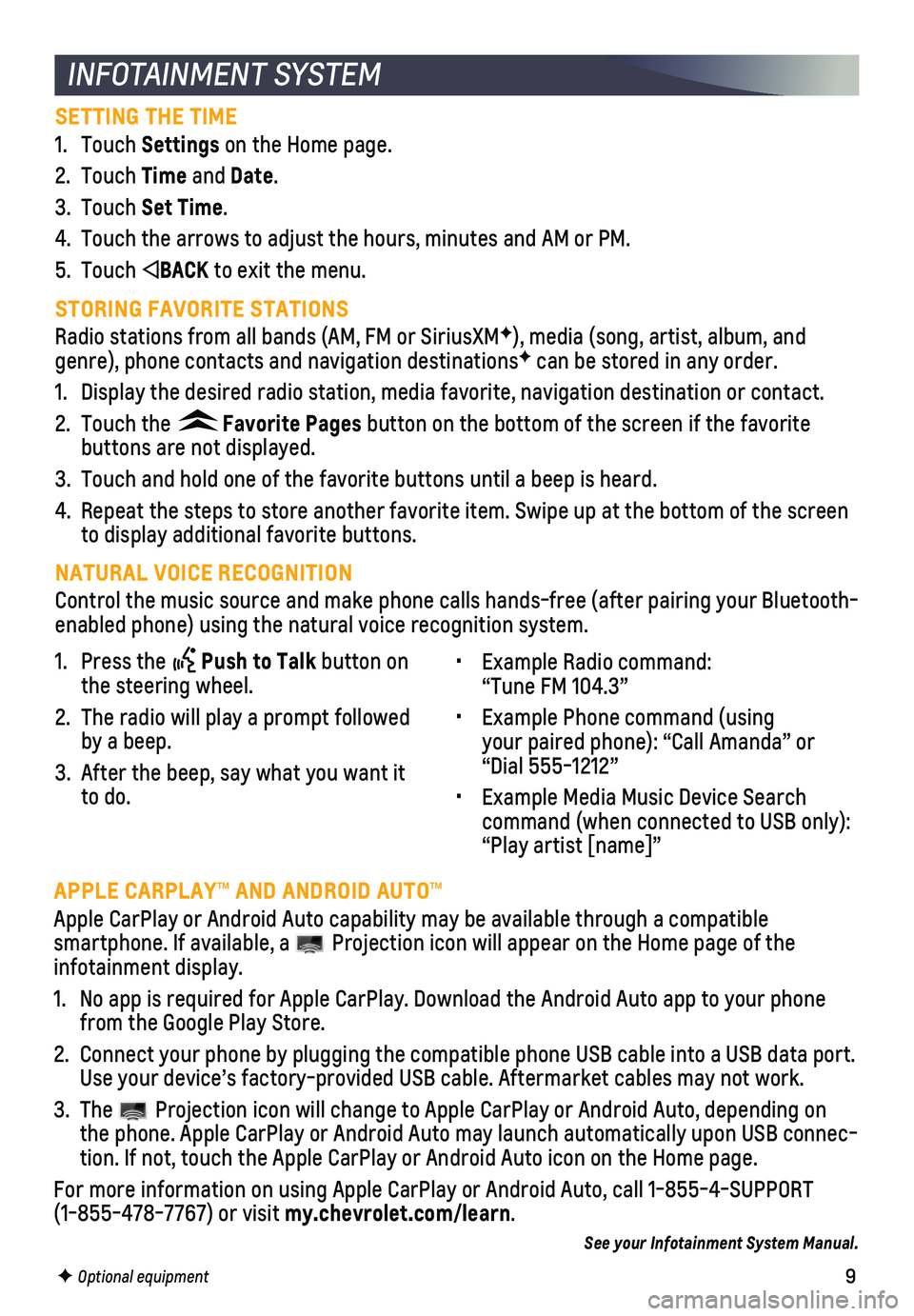 INFOTAINMENT SYSTEM

SETTING THE TIME

1. Touch Settings on the Home page.
2. Touch Time and Date.
3. Touch Set Time.
4. Touch the arrows to adjust the hours, minutes and AM or PM.
5. Touch ◁BACK to exit the menu.

STORING FAVORITE STATIONS

Radio stations from all bands (AM, FM or SiriusXM✦), media (song, artist, album, and genre), phone contacts and navigation destinations✦ can be stored in any order.

1. Display the desired radio station, media favorite, navigation destination or contact.
2. Touch the Favorite Pages button on the bottom of the screen if the favorite buttons are not displayed.
3. Touch and hold one of the favorite buttons until a beep is heard.
4. Repeat the steps to store another favorite item. Swipe up at the bottom of the screen to display additional favorite buttons.

NATURAL VOICE RECOGNITION

Control the music source and make phone calls hands-free (after pairing your Bluetooth-enabled phone) using the natural voice recognition system.

1. Press the Push to Talk button on the steering wheel.
2. The radio will play a prompt followed by a beep.
3. After the beep, say what you want it to do.

• Example Radio command: “Tune FM 104.3”
• Example Phone command (using your paired phone): “Call Amanda” or “Dial 555-1212”
• Example Media Music Device Search command (when connected to USB only): “Play artist [name]”

APPLE CARPLAY™ AND ANDROID AUTO™

Apple CarPlay or Android Auto capability may be available through a compatible smartphone. If available, a Projection icon will appear on the Home page of the infotainment display.

1. No app is required for Apple CarPlay. Download the Android Auto app to your phone from the Google Play Store.
2. Connect your phone by plugging the compatible phone USB cable into a USB data port. Use your device’s factory-provided USB cable. Aftermarket cables may not work.
3. The Projection icon will change to Apple CarPlay or Android Auto, depending on the phone. Apple CarPlay or Android Auto may launch automatically upon USB connection. If not, touch the Apple CarPlay or Android Auto icon on the Home page.

For more information on using Apple CarPlay or Android Auto, call 1-855-4-SUPPORT (1-855-478-7767) or visit my.chevrolet.com/learn.

See your Infotainment System Manual.

✦ Optional equipment

9

carmanualsonline.info